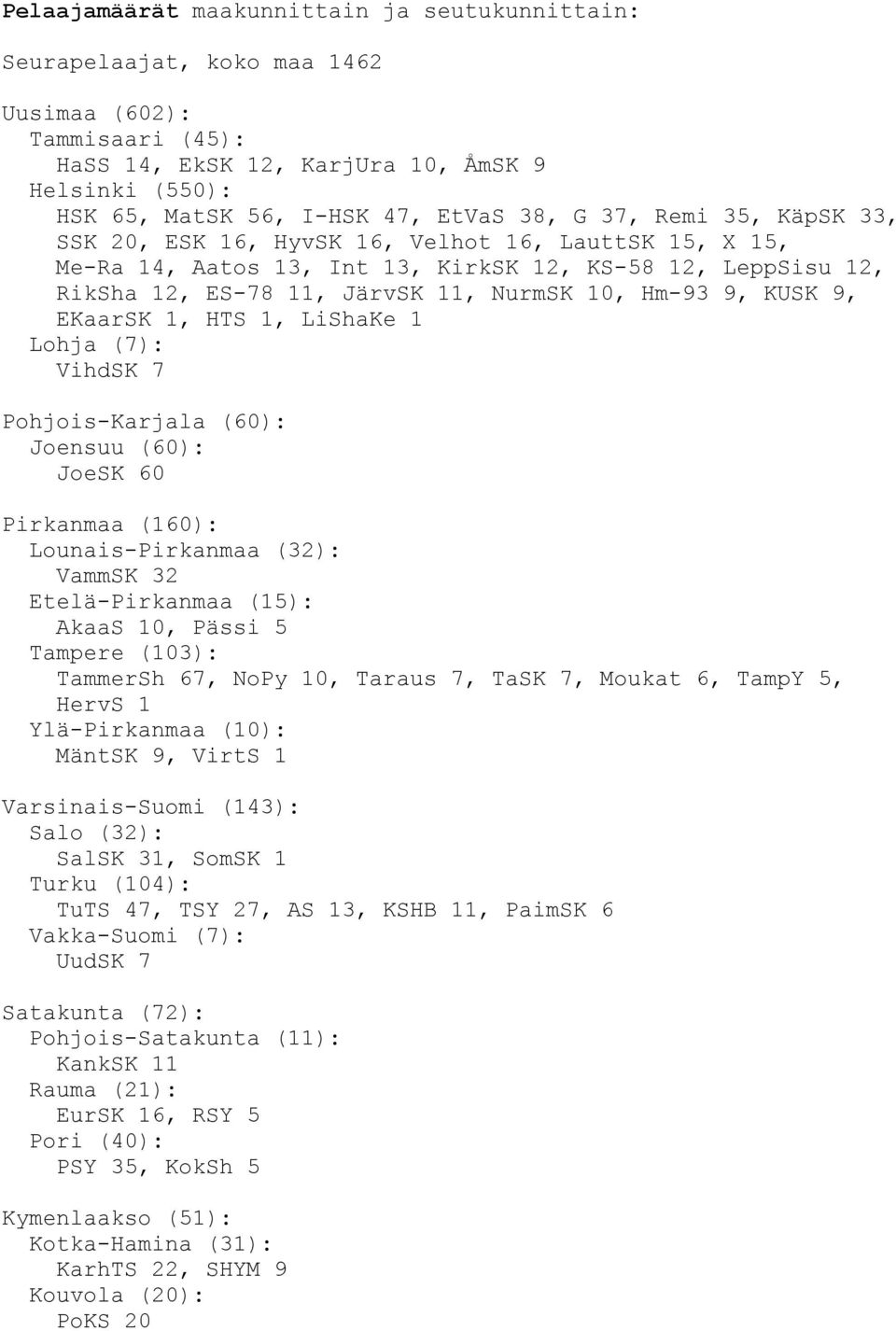 Pelaajamäärät maakunnittain ja seutukunnittain:

Seurapelaajat, koko maa 1462

Uusimaa (602):
Tammisaari (45):
HaSS 14, EkSK 12, KarjUra 10, ÅmSK 9
Helsinki (550):
HSK 65, MatSK 56, I-HSK 47, EtVaS 38, G 37, Remi 35, KäpSK 33, SSK 20, ESK 16, HyvSK 16, Velhot 16, LauttSK 15, X 15, Me-Ra 14, Aatos 13, Int 13, KirkSK 12, KS-58 12, LeppSisu 12, RikSha 12, ES-78 11, JärvSK 11, NurmSK 10, Hm-93 9, KUSK 9, EKaarSK 1, HTS 1, LiShaKe 1
Lohja (7):
VihdSK 7

Pohjois-Karjala (60):
Joensuu (60):
JoeSK 60

Pirkanmaa (160):
Lounais-Pirkanmaa (32):
VammSK 32
Etelä-Pirkanmaa (15):
AkaaS 10, Pässi 5
Tampere (103):
TammerSh 67, NoPy 10, Taraus 7, TaSK 7, Moukat 6, TampY 5, HervS 1
Ylä-Pirkanmaa (10):
MäntSK 9, VirtS 1

Varsinais-Suomi (143):
Salo (32):
SalSK 31, SomSK 1
Turku (104):
TuTS 47, TSY 27, AS 13, KSHB 11, PaimSK 6
Vakka-Suomi (7):
UudSK 7

Satakunta (72):
Pohjois-Satakunta (11):
KankSK 11
Rauma (21):
EurSK 16, RSY 5
Pori (40):
PSY 35, KokSh 5

Kymenlaakso (51):
Kotka-Hamina (31):
KarhTS 22, SHYM 9
Kouvola (20):
PoKS 20